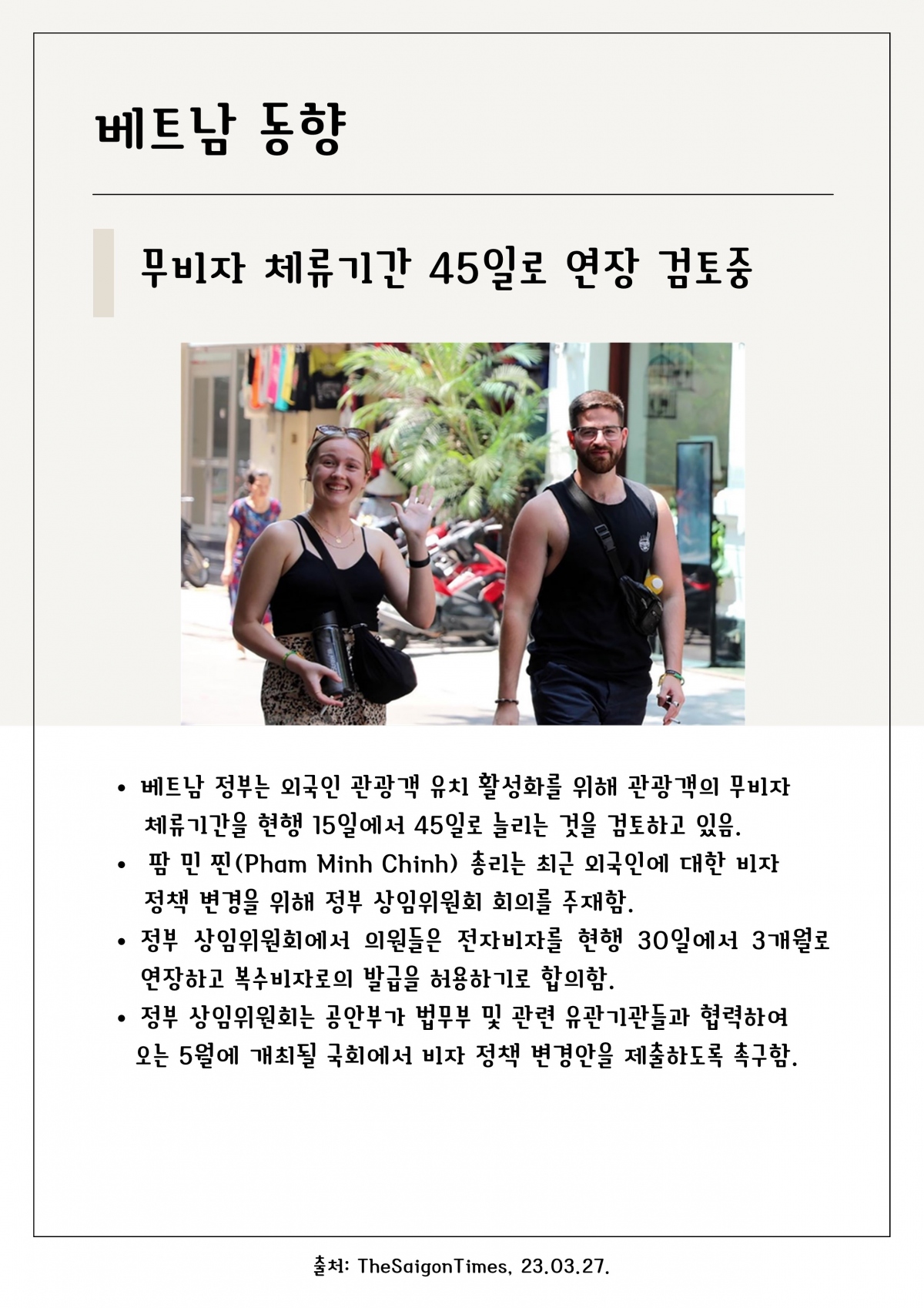 베트남 동향

무비자 체류기간 45일로 연장 검토중

• 베트남 정부는 외국인 관광객 유치 활성화를 위해 관광객의 무비자 체류기간을 현행 15일에서 45일로 늘리는 것을 검토하고 있음.
• 팜 민 찐(Pham Minh Chinh) 총리는 최근 외국인에 대한 비자 정책 변경을 위해 정부 상임위원회 회의를 주재함.
• 정부 상임위원회에서 의원들은 전자비자를 현행 30일에서 3개월로 연장하고 복수비자로의 발급을 허용하기로 합의함.
• 정부 상임위원회는 공안부가 법무부 및 관련 유관기관들과 협력하여 오는 5월에 개최될 국회에서 비자 정책 변경안을 제출하도록 촉구함.

출처: TheSaigonTimes, 23.03.27.